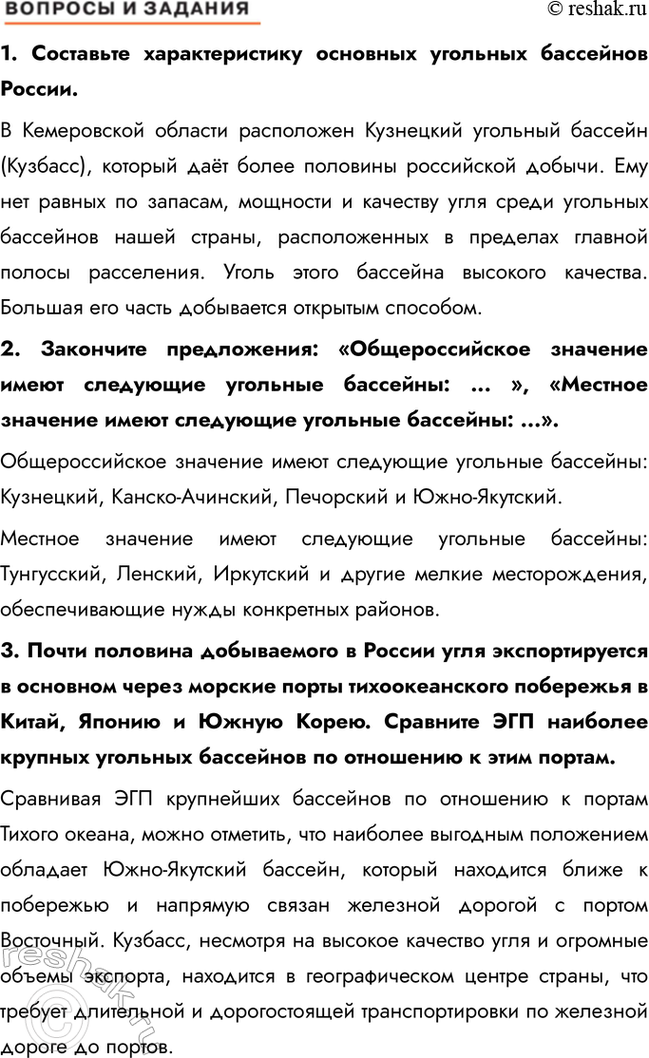 ВОПРОСЫ И ЗАДАНИЯ

© reshak.ru

1. Составьте характеристику основных угольных бассейнов России.

В Кемеровской области расположен Кузнецкий угольный бассейн (Кузбасс), который даёт более половины российской добычи. Ему нет равных по запасам, мощности и качеству угля среди угольных бассейнов нашей страны, расположенных в пределах главной полосы расселения. Уголь этого бассейна высокого качества. Большая его часть добывается открытым способом.

2. Закончите предложения: «Общероссийское значение имеют следующие угольные бассейны: ... », «Местное значение имеют следующие угольные бассейны: ...».

Общероссийское значение имеют следующие угольные бассейны: Кузнецкий, Канско-Ачинский, Печорский и Южно-Якутский.

Местное значение имеют следующие угольные бассейны: Тунгусский, Ленский, Иркутский и другие мелкие месторождения, обеспечивающие нужды конкретных районов.

3. Почти половина добываемого в России угля экспортируется в основном через морские порты тихоокеанского побережья в Китай, Японию и Южную Корею. Сравните ЭГП наиболее крупных угольных бассейнов по отношению к этим портам.

Сравнивая ЭГП крупнейших бассейнов по отношению к портам Тихого океана, можно отметить, что наиболее выгодным положением обладает Южно-Якутский бассейн, который находится ближе к побережью и напрямую связан железной дорогой с портом Восточный. Кузбасс, несмотря на высокое качество угля и огромные объемы экспорта, находится в географическом центре страны, что требует длительной и дорогостоящей транспортировки по железной дороге до портов.

reshak.ru